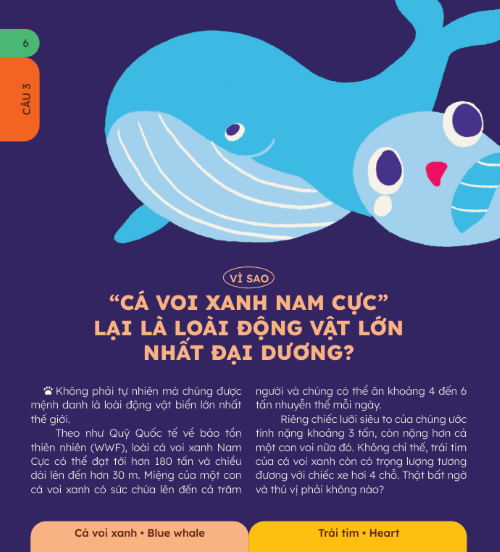 6

CÂU 3

VÌ SAO

"CÁ VOI XANH NAM CỰC" LẠI LÀ LOÀI ĐỘNG VẬT LỚN NHẤT ĐẠI DƯƠNG?

Không phải tự nhiên mà chúng được mệnh danh là loài động vật biển lớn nhất thế giới.

Theo như Quỹ Quốc tế về bảo tồn thiên nhiên (WWF), loài cá voi xanh Nam Cực có thể đạt tới hơn 180 tấn và chiều dài lên đến hơn 30 m. Miệng của một con cá voi xanh có sức chứa lên đến cả trăm người và chúng có thể ăn khoảng 4 đến 6 tấn nhuyễn thể mỗi ngày.

Riêng chiếc lưỡi siêu to của chúng ước tính nặng khoảng 3 tấn, còn nặng hơn cả một con voi nữa đó. Không chỉ thế, trái tim của cá voi xanh còn có trọng lượng tương đương với chiếc xe hơi 4 chỗ. Thật bất ngờ và thú vị phải không nào?

Cá voi xanh • Blue whale

Trái tim • Heart